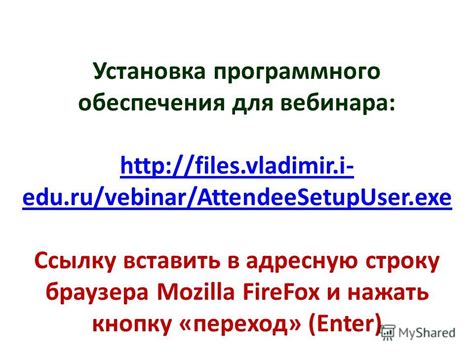 Установка программного обеспечения для вебинара:

http://files.vladimir.i-edu.ru/vebinar/AttendeeSetupUser.exe

Ссылку вставить в адресную строку браузера Mozilla FireFox и нажать кнопку «переход» (Enter)

MyShared